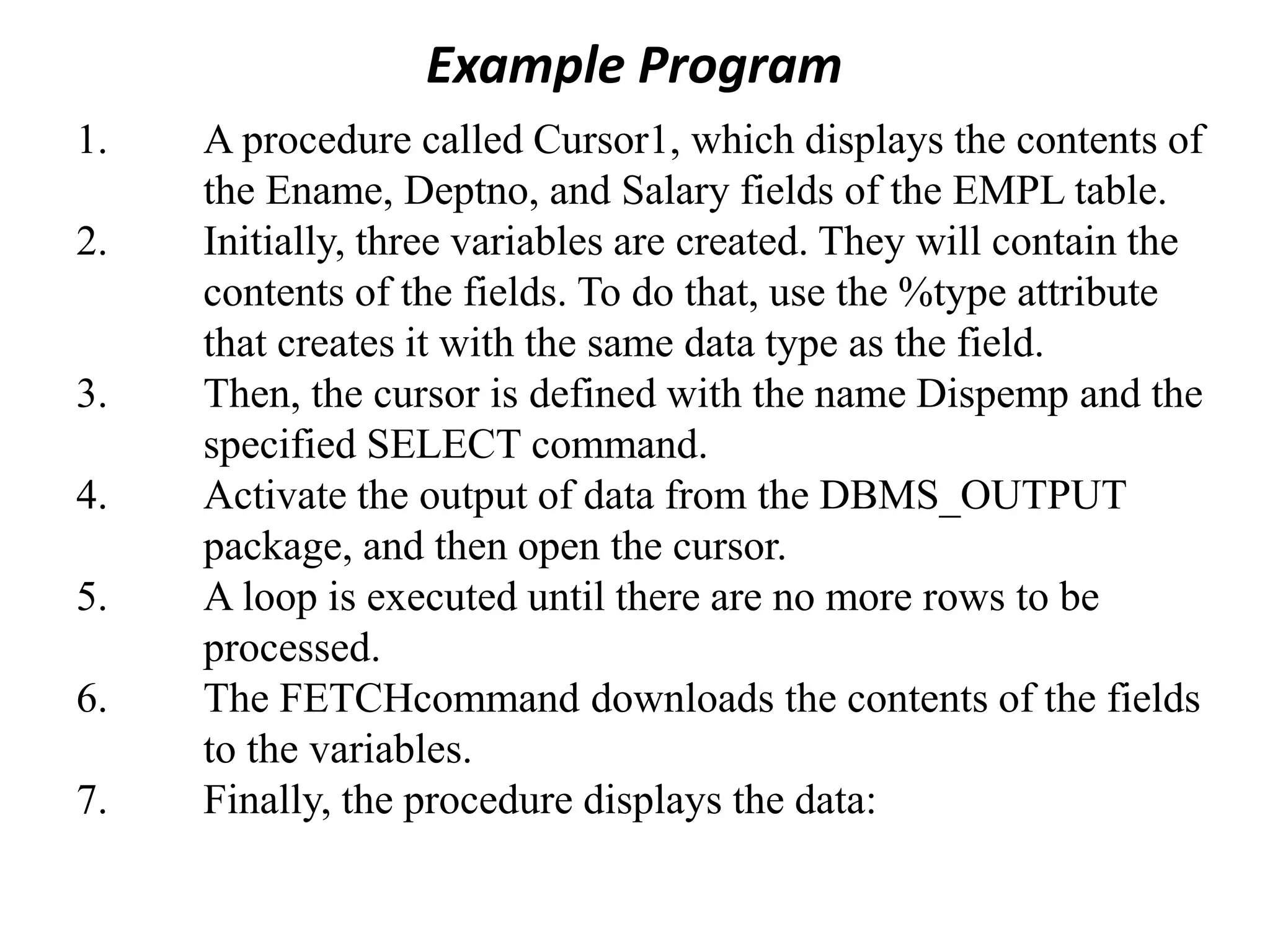 Example Program

1. A procedure called Cursor1, which displays the contents of the Ename, Deptno, and Salary fields of the EMPL table.
2. Initially, three variables are created. They will contain the contents of the fields. To do that, use the %type attribute that creates it with the same data type as the field.
3. Then, the cursor is defined with the name Dispemp and the specified SELECT command.
4. Activate the output of data from the DBMS_OUTPUT package, and then open the cursor.
5. A loop is executed until there are no more rows to be processed.
6. The FETCHcommand downloads the contents of the fields to the variables.
7. Finally, the procedure displays the data: